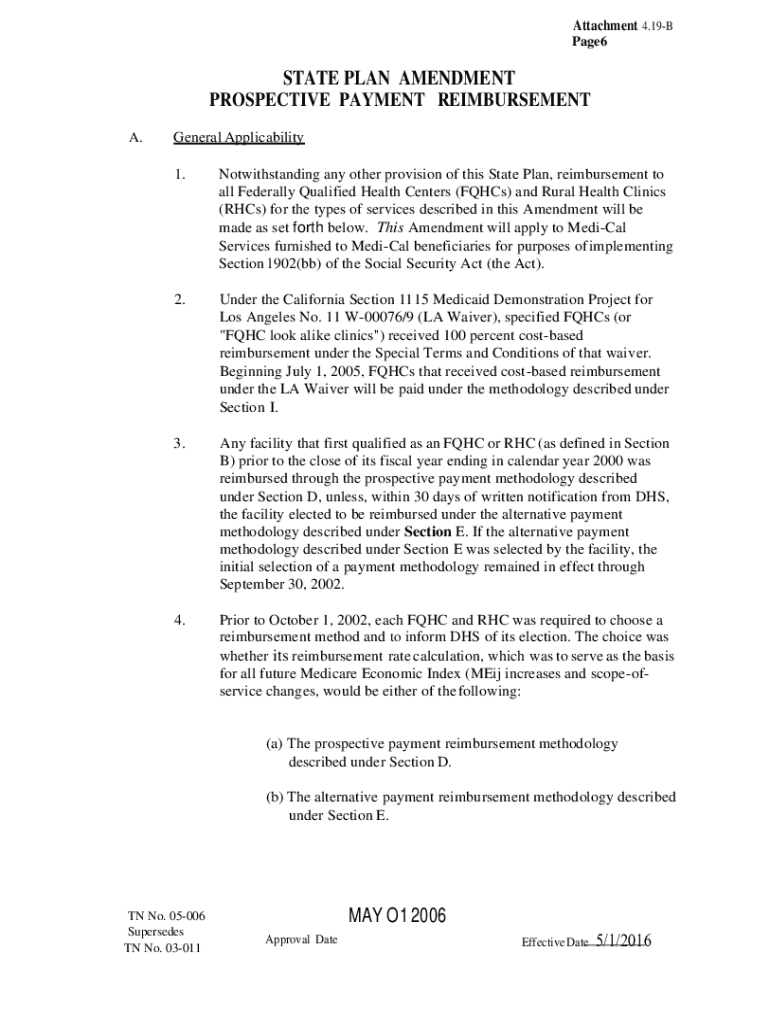 Attachment 4.19-B
Page6

STATE PLAN AMENDMENT
PROSPECTIVE PAYMENT REIMBURSEMENT

A. General Applicability

1. Notwithstanding any other provision of this State Plan, reimbursement to all Federally Qualified Health Centers (FQHCs) and Rural Health Clinics (RHCs) for the types of services described in this Amendment will be made as set forth below. This Amendment will apply to Medi-Cal Services furnished to Medi-Cal beneficiaries for purposes of implementing Section 1902(bb) of the Social Security Act (the Act).

2. Under the California Section 1115 Medicaid Demonstration Project for Los Angeles No. 11 W-00076/9 (LA Waiver), specified FQHCs (or "FQHC look alike clinics") received 100 percent cost-based reimbursement under the Special Terms and Conditions of that waiver. Beginning July 1, 2005, FQHCs that received cost-based reimbursement under the LA Waiver will be paid under the methodology described under Section I.

3. Any facility that first qualified as an FQHC or RHC (as defined in Section B) prior to the close of its fiscal year ending in calendar year 2000 was reimbursed through the prospective payment methodology described under Section D, unless, within 30 days of written notification from DHS, the facility elected to be reimbursed under the alternative payment methodology described under Section E. If the alternative payment methodology described under Section E was selected by the facility, the initial selection of a payment methodology remained in effect through September 30, 2002.

4. Prior to October 1, 2002, each FQHC and RHC was required to choose a reimbursement method and to inform DHS of its election. The choice was whether its reimbursement rate calculation, which was to serve as the basis for all future Medicare Economic Index (MEij increases and scope-of-service changes, would be either of the following:

(a) The prospective payment reimbursement methodology described under Section D.

(b) The alternative payment reimbursement methodology described under Section E.

TN No. 05-006
Supersedes
TN No. 03-011

MAY O1 2006
Approval Date

Effective Date 5/1/2016